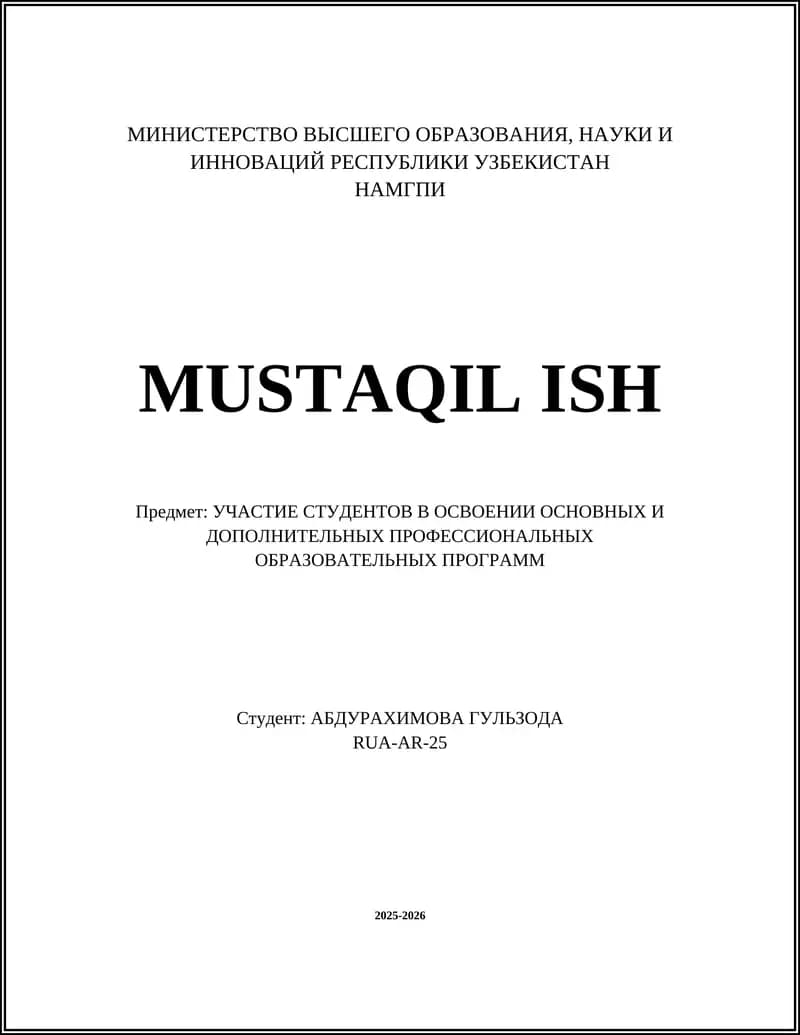 МИНИСТЕРСТВО ВЫСШЕГО ОБРАЗОВАНИЯ, НАУКИ И ИННОВАЦИЙ РЕСПУБЛИКИ УЗБЕКИСТАН
НАМГПИ

MUSTAQIL ISH

Предмет: УЧАСТИЕ СТУДЕНТОВ В ОСВОЕНИИ ОСНОВНЫХ И ДОПОЛНИТЕЛЬНЫХ ПРОФЕССИОНАЛЬНЫХ ОБРАЗОВАТЕЛЬНЫХ ПРОГРАММ

Студент: АБДУРАХИМОВА ГУЛЬЗОДА
RUA-AR-25

2025-2026